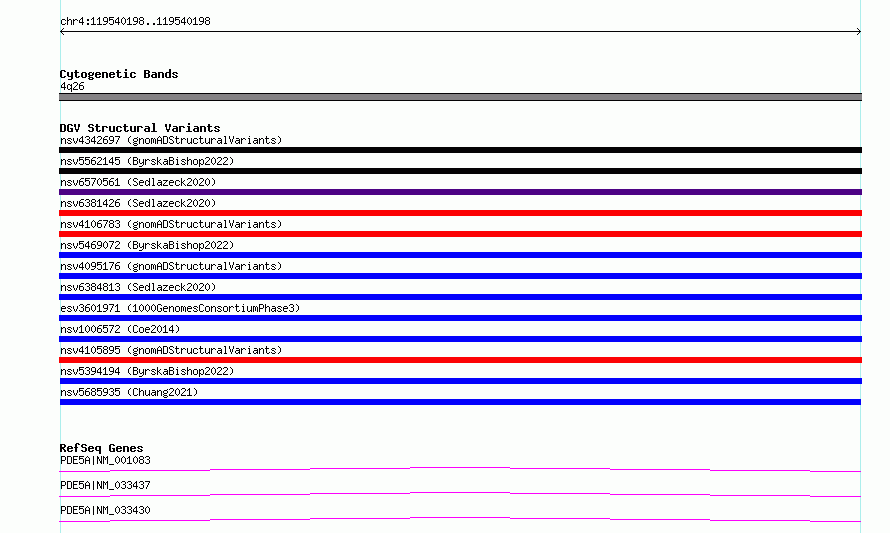 chr4:119540198..119540198

Cytogenetic Bands
4q26

DGV Structural Variants
nsv4342697 (gnomADStructuralVariants)
nsv5562145 (ByrskaBishop2022)
nsv6570561 (Sedlazeck2020)
nsv6381426 (Sedlazeck2020)
nsv4106783 (gnomADStructuralVariants)
nsv5469072 (ByrskaBishop2022)
nsv4095176 (gnomADStructuralVariants)
nsv6384813 (Sedlazeck2020)
esv3601971 (1000GenomesConsortiumPhase3)
nsv1006572 (Coe2014)
nsv4105895 (gnomADStructuralVariants)
nsv5394194 (ByrskaBishop2022)
nsv5685935 (Chuang2021)

RefSeq Genes
PDE5A|NM_001083
PDE5A|NM_033437
PDE5A|NM_033430